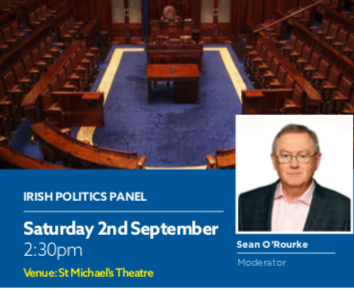 IRISH POLITICS PANEL

Saturday 2nd September
2:30pm

Venue: St Michael's Theatre

Sean O'Rourke

Moderator